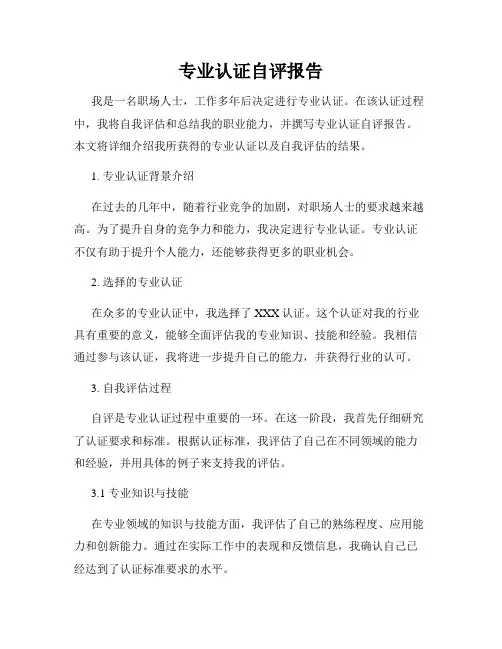 专业认证自评报告

我是一名职场人士，工作多年后决定进行专业认证。在该认证过程中，我将自我评估和总结我的职业能力，并撰写专业认证自评报告。本文将详细介绍我所获得的专业认证以及自我评估的结果。

1. 专业认证背景介绍

在过去的几年中，随着行业竞争的加剧，对职场人士的要求越来越高。为了提升自身的竞争力和能力，我决定进行专业认证。专业认证不仅有助于提升个人能力，还能够获得更多的职业机会。

2. 选择的专业认证

在众多的专业认证中，我选择了 XXX 认证。这个认证对我的行业具有重要的意义，能够全面评估我的专业知识、技能和经验。我相信通过参与该认证，我将进一步提升自己的能力，并获得行业的认可。

3. 自我评估过程

自评是专业认证过程中重要的一环。在这一阶段，我首先仔细研究了认证要求和标准。根据认证标准，我评估了自己在不同领域的能力和经验，并用具体的例子来支持我的评估。

3.1 专业知识与技能

在专业领域的知识与技能方面，我评估了自己的熟练程度、应用能力和创新能力。通过在实际工作中的表现和反馈信息，我确认自己已经达到了认证标准要求的水平。